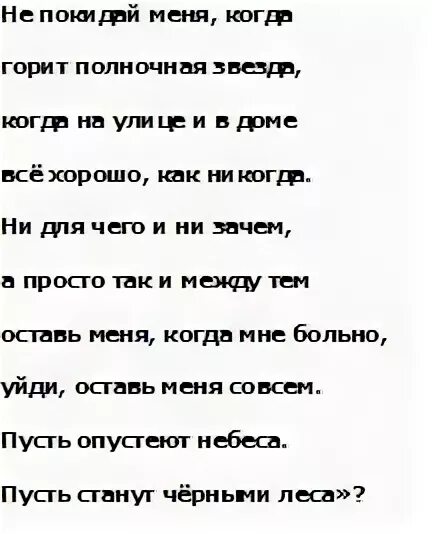 Не покидай меня, когда
горит полночная звезда,
когда на улице и в доме
всё хорошо, как никогда.
Ни для чего и ни зачем,
а просто так и между тем
оставь меня, когда мне больно,
уйди, оставь меня совсем.
Пусть опустеют небеса.
Пусть станут чёрными леса»?